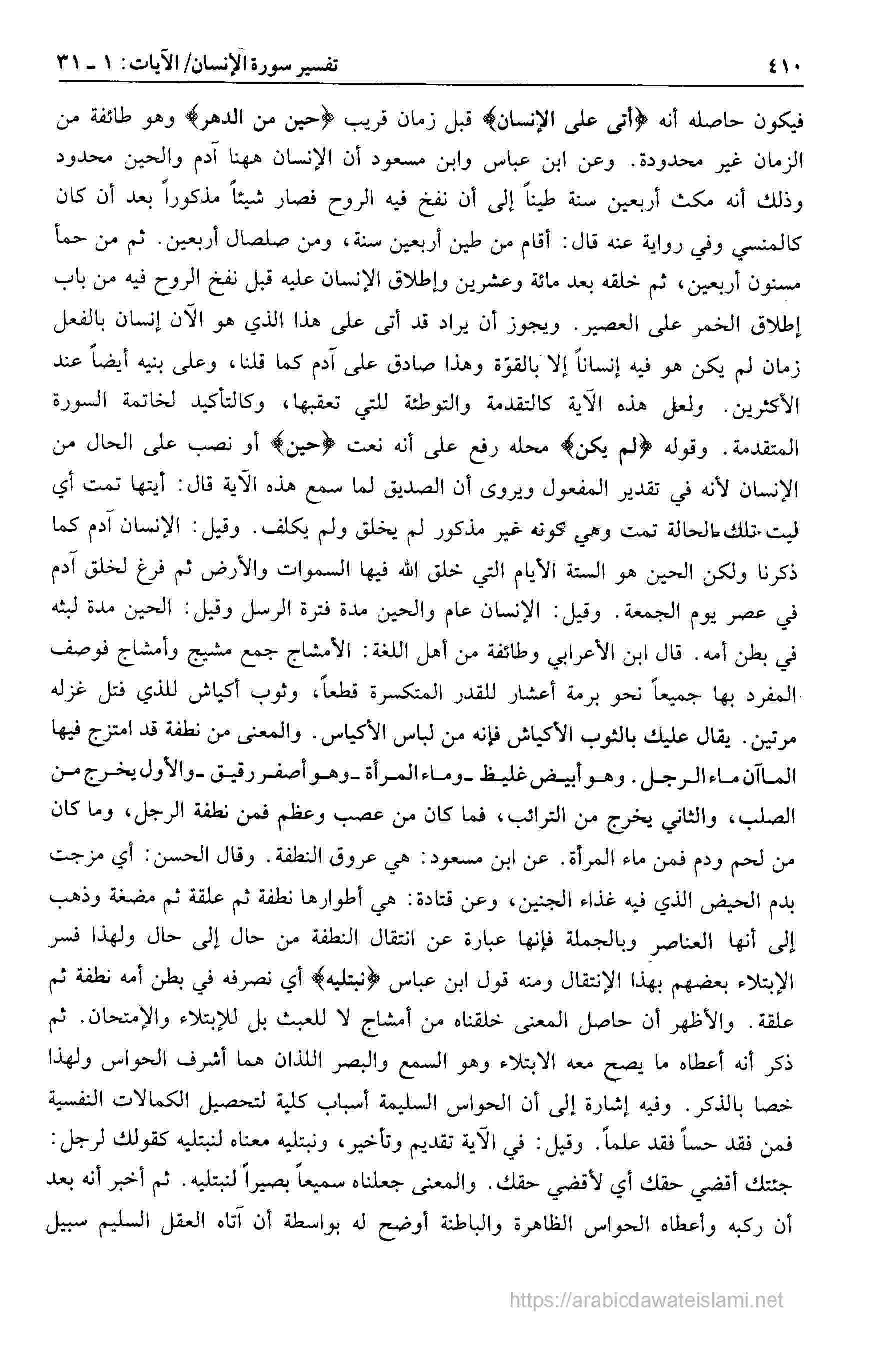 ٤١٠ تفسير سورة الإنسان/ الآيات: ١ ـ ٣١

فيكون حاصله أنه ﴿أتى على الإنسان﴾ قبل زمان قريب ﴿حين من الدهر﴾ وهو طائفة من الزمان غير محدودة. وعن ابن عباس وابن مسعود أن الإنسان ههنا آدم والحين محدود وذلك أنه مكث أربعين سنة طيناً إلى أن نفخ فيه الروح فصار شيئاً مذكوراً بعد أن كان كالمنسي وفي رواية عنه قال: أقام من طين أربعين سنة، ومن صلصال أربعين. ثم من حمأ مسنون أربعين، ثم خلقه بعد مائة وعشرين وإطلاق الإنسان عليه قبل نفخ الروح فيه من باب إطلاق الخمر على العصير. ويجوز أن يراد قد أتى على هذا الذي هو الآن إنسان بالفعل زمان لم يكن هو فيه إنساناً إلا بالقوّة وهذا صادق على آدم كما قلنا، وعلى بنيه أيضاً عند الأكثرين. ولعل هذه الآية كالتقدمة والتوطئة للتي تعقبها، وكالتأكيد لخاتمة السورة المتقدمة. وقوله ﴿لم يكن﴾ محله رفع على أنه نعت ﴿حين﴾ أو نصب على الحال من الإنسان لأنه في تقدير المفعول ويروى أن الصديق لما سمع هذه الآية قال: أيتها تمت أي ليت تلك الحالة تمت وهي كونه غير مذكور لم يخلق ولم يكلف. وقيل: الإنسان آدم كما ذكرنا ولكن الحين هو الستة الأيام التي خلق الله فيها السموات والأرض ثم فرغ لخلق آدم في عصر يوم الجمعة. وقيل: الإنسان عام والحين مدة فترة الرسل وقيل: الحين مدة لبثه في بطن أمه. قال ابن الأعرابي وطائفة من أهل اللغة: الأمشاج جمع مشيج وأمشاج فوصف المفرد بها جميعاً نحو برمة أعشار للقدر المتكسرة قطعاً، وثوب أكياش للذي فتل غزله مرتين. يقال عليك بالثوب الأكياش فإنه من لباس الأكياس. والمعنى من نطفة قد امتزج فيها الماآن ماء الرجل. وهو أبيض غليظ ـ وماء المرأة ـ وهو أصفر رقيق ـ والأول يخرج من الصلب، والثاني يخرج من الترائب، فما كان من عصب وعظم فمن نطفة الرجل، وما كان من لحم ودم فمن ماء المرأة. عن ابن مسعود: هي عروق النطفة. وقال الحسن: أي مزجت بدم الحيض الذي فيه غذاء الجنين، وعن قتادة: هي أطوارها نطفة ثم علقة ثم مضغة وذهب إلى أنها العناصر وبالجملة فإنها عبارة عن انتقال النطفة من حال إلى حال ولهذا فسر الإبتلاء بعضهم بهذا الإنتقال ومنه قول ابن عباس ﴿نبتليه﴾ أي نصرفه في بطن أمه نطفة ثم علقة. والأظهر أن حاصل المعنى خلقناه من أمشاج لا للعبث بل للإبتلاء والإمتحان. ثم ذكر أنه أعطاه ما يصح معه الابتلاء وهو السمع والبصر اللذان هما أشرف الحواس ولهذا خصا بالذكر. وفيه إشارة إلى أن الحواس السليمة أسباب كلية لتحصيل الكمالات النفسية فمن فقد حساً فقد علماً. وقيل: في الآية تقديم وتأخير، ونبتليه معناه لنبتليه كقولك لرجل: جئتك أقضي حقك أي لأقضي حقك. والمعنى جعلناه سميعاً بصيراً لنبتليه. ثم أخبر أنه بعد أن ركبه وأعطاه الحواس الظاهرة والباطنة أوضح له بواسطة أن آتاه العقل السليم سبيل

https://arabicdawateislami.net